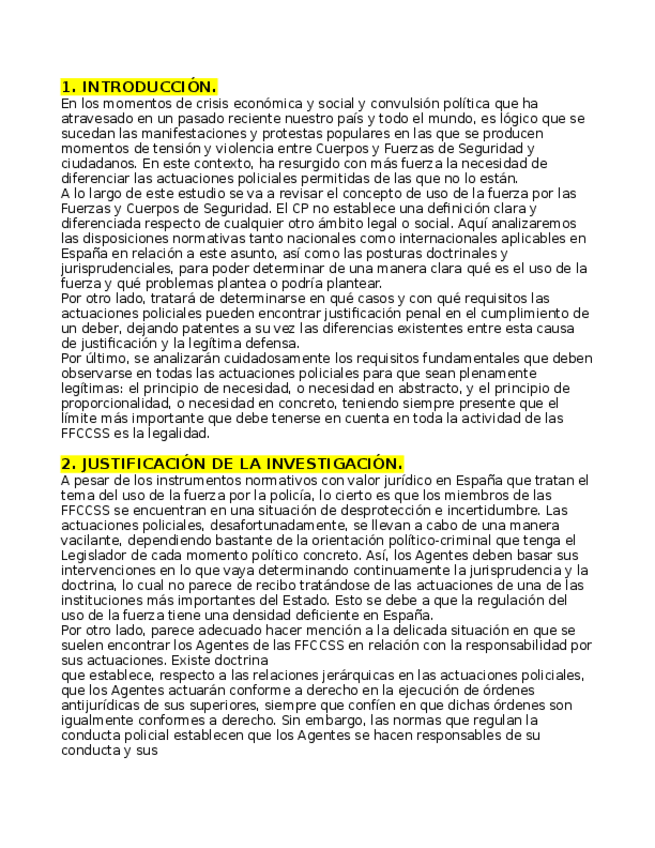 1. INTRODUCCIÓN.

En los momentos de crisis económica y social y convulsión política que ha atravesado en un pasado reciente nuestro país y todo el mundo, es lógico que se sucedan las manifestaciones y protestas populares en las que se producen momentos de tensión y violencia entre Cuerpos y Fuerzas de Seguridad y ciudadanos. En este contexto, ha resurgido con más fuerza la necesidad de diferenciar las actuaciones policiales permitidas de las que no lo están.
A lo largo de este estudio se va a revisar el concepto de uso de la fuerza por las Fuerzas y Cuerpos de Seguridad. El CP no establece una definición clara y diferenciada respecto de cualquier otro ámbito legal o social. Aquí analizaremos las disposiciones normativas tanto nacionales como internacionales aplicables en España en relación a este asunto, así como las posturas doctrinales y jurisprudenciales, para poder determinar de una manera clara qué es el uso de la fuerza y qué problemas plantea o podría plantear.
Por otro lado, tratará de determinarse en qué casos y con qué requisitos las actuaciones policiales pueden encontrar justificación penal en el cumplimiento de un deber, dejando patentes a su vez las diferencias existentes entre esta causa de justificación y la legítima defensa.
Por último, se analizarán cuidadosamente los requisitos fundamentales que deben observarse en todas las actuaciones policiales para que sean plenamente legítimas: el principio de necesidad, o necesidad en abstracto, y el principio de proporcionalidad, o necesidad en concreto, teniendo siempre presente que el límite más importante que debe tenerse en cuenta en toda la actividad de las FFCCSS es la legalidad.

2. JUSTIFICACIÓN DE LA INVESTIGACIÓN.

A pesar de los instrumentos normativos con valor jurídico en España que tratan el tema del uso de la fuerza por la policía, lo cierto es que los miembros de las FFCCSS se encuentran en una situación de desprotección e incertidumbre. Las actuaciones policiales, desafortunadamente, se llevan a cabo de una manera vacilante, dependiendo bastante de la orientación político-criminal que tenga el Legislador de cada momento político concreto. Así, los Agentes deben basar sus intervenciones en lo que vaya determinando continuamente la jurisprudencia y la doctrina, lo cual no parece de recibo tratándose de las actuaciones de una de las instituciones más importantes del Estado. Esto se debe a que la regulación del uso de la fuerza tiene una densidad deficiente en España.
Por otro lado, parece adecuado hacer mención a la delicada situación en que se suelen encontrar los Agentes de las FFCCSS en relación con la responsabilidad por sus actuaciones. Existe doctrina
que establece, respecto a las relaciones jerárquicas en las actuaciones policiales, que los Agentes actuarán conforme a derecho en la ejecución de órdenes antijurídicas de sus superiores, siempre que confíen en que dichas órdenes son igualmente conformes a derecho. Sin embargo, las normas que regulan la conducta policial establecen que los Agentes se hacen responsables de su conducta y sus